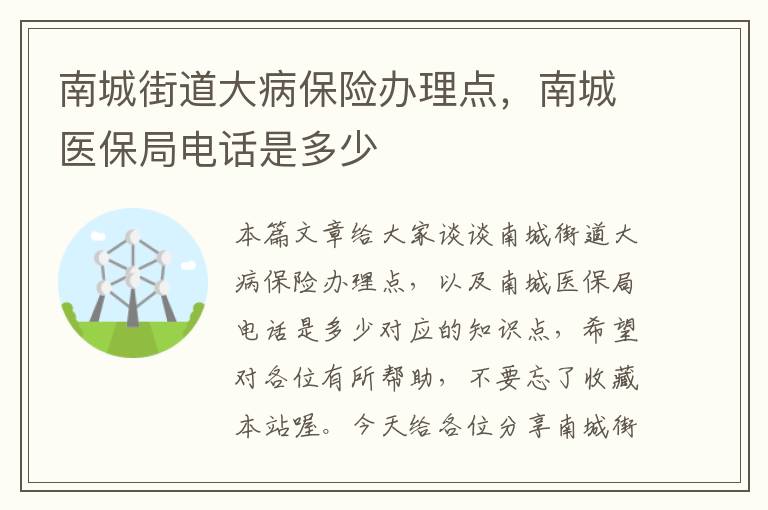 南城街道大病保险办理点，南城医保局电话是多少

本篇文章给大家谈谈南城街道大病保险办理点，以及南城医保局电话是多少对应的知识点，希望对各位有所帮助，不要忘了收藏本站喔。今天给各位分享南城街